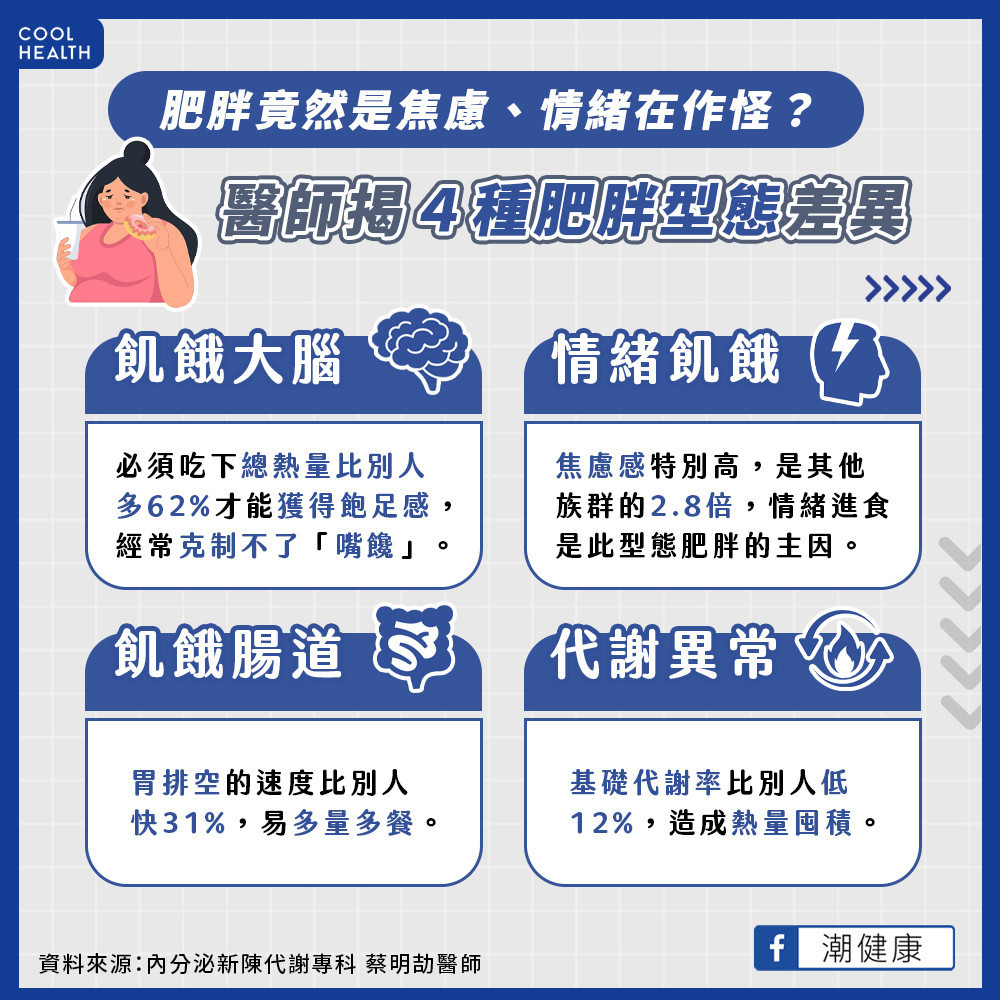 COOL HEALTH

肥胖竟然是焦慮、情緒在作怪？

醫師揭4種肥胖型態差異

飢餓大腦

必須吃下總熱量比別人多62%才能獲得飽足感，經常克制不了「嘴饞」。

情緒飢餓

焦慮感特別高，是其他族群的2.8倍，情緒進食是此型態肥胖的主因。

飢餓腸道

胃排空的速度比別人快31%，易多量多餐。

代謝異常

基礎代謝率比別人低12%，造成熱量囤積。

資料來源：內分泌新陳代謝專科 蔡明劼醫師

潮健康